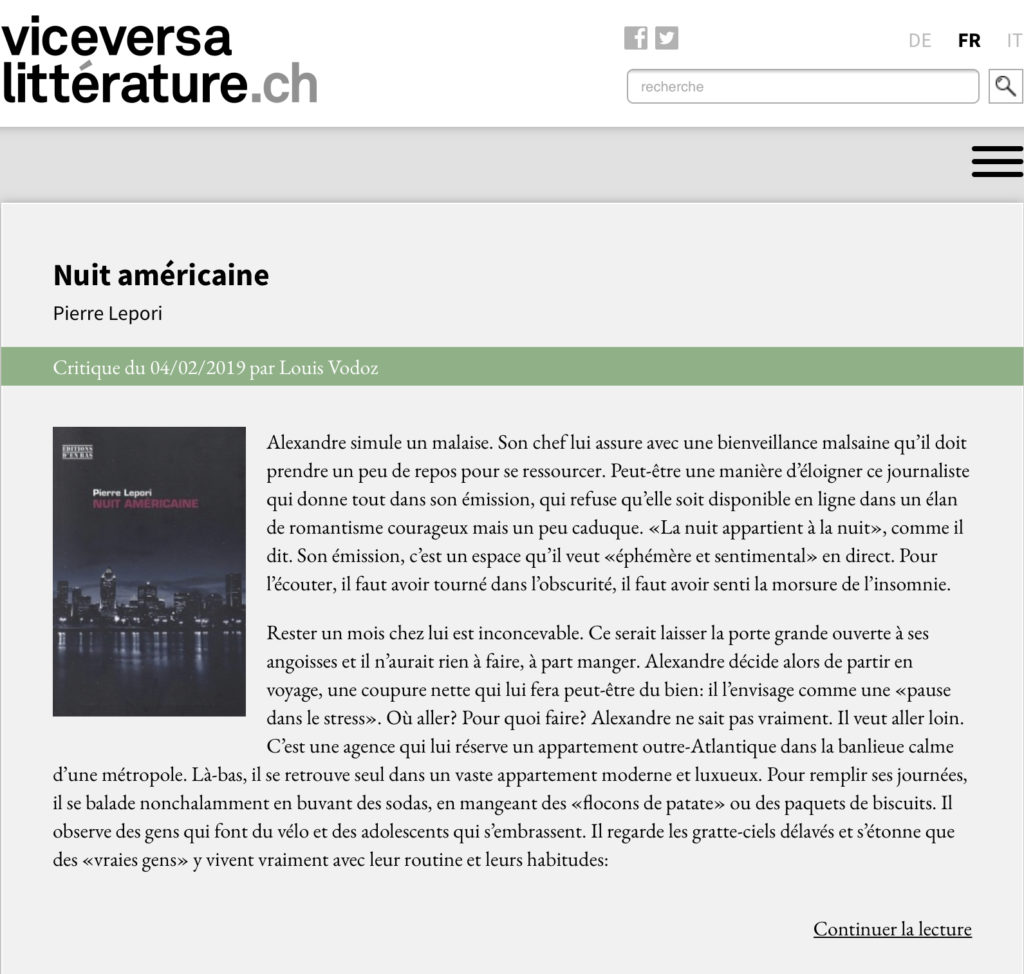 viceversa
littérature.ch

DE FR IT

recherche

Nuit américaine

Pierre Lepori

Critique du 04/02/2019 par Louis Vodoz

EDITIONS D'EN BAS

Pierre Lepori
NUIT AMÉRICAINE

Alexandre simule un malaise. Son chef lui assure avec une bienveillance malsaine qu'il doit prendre un peu de repos pour se ressourcer. Peut-être une manière d'éloigner ce journaliste qui donne tout dans son émission, qui refuse qu'elle soit disponible en ligne dans un élan de romantisme courageux mais un peu caduque. «La nuit appartient à la nuit», comme il dit. Son émission, c'est un espace qu'il veut «éphémère et sentimental» en direct. Pour l'écouter, il faut avoir tourné dans l'obscurité, il faut avoir senti la morsure de l'insomnie.

Rester un mois chez lui est inconcevable. Ce serait laisser la porte grande ouverte à ses angoisses et il n'aurait rien à faire, à part manger. Alexandre décide alors de partir en voyage, une coupure nette qui lui fera peut-être du bien: il l'envisage comme une «pause dans le stress». Où aller? Pour quoi faire? Alexandre ne sait pas vraiment. Il veut aller loin. C'est une agence qui lui réserve un appartement outre-Atlantique dans la banlieue calme d'une métropole. Là-bas, il se retrouve seul dans un vaste appartement moderne et luxueux. Pour remplir ses journées, il se balade nonchalamment en buvant des sodas, en mangeant des «flocons de patate» ou des paquets de biscuits. Il observe des gens qui font du vélo et des adolescents qui s'embrassent. Il regarde les gratte-ciels délavés et s'étonne que des «vraies gens» y vivent vraiment avec leur routine et leurs habitudes:

Continuer la lecture